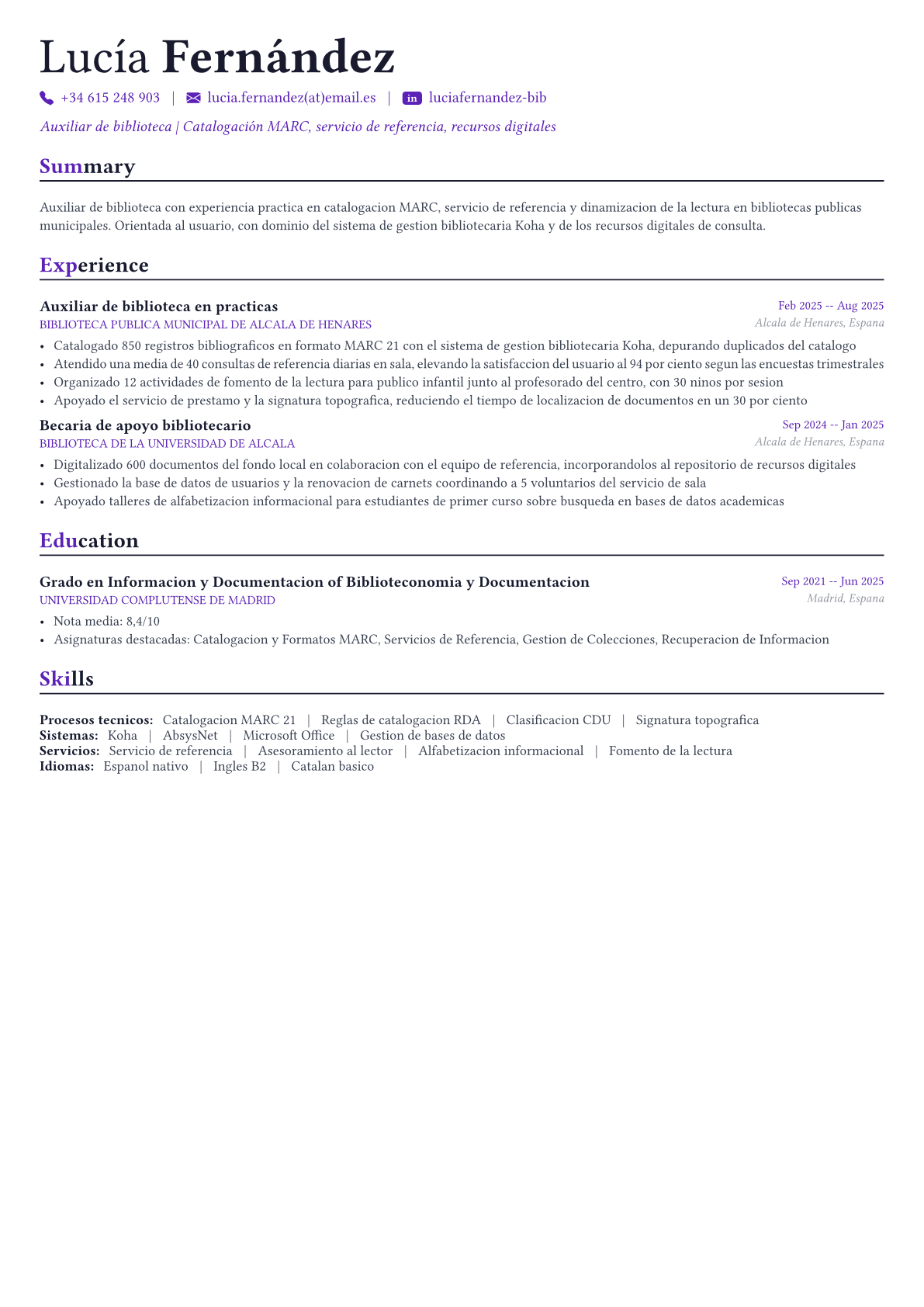 Lucía Fernández

+34 615 248 903 | lucia.fernandez(at)email.es | in luciafernandez-bib

Auxiliar de biblioteca | Catalogación MARC, servicio de referencia, recursos digitales

Summary

Auxiliar de biblioteca con experiencia practica en catalogacion MARC, servicio de referencia y dinamizacion de la lectura en bibliotecas publicas municipales. Orientada al usuario, con dominio del sistema de gestion bibliotecaria Koha y de los recursos digitales de consulta.

Experience

Auxiliar de biblioteca en practicas
Feb 2025 -- Aug 2025
BIBLIOTECA PUBLICA MUNICIPAL DE ALCALA DE HENARES
Alcala de Henares, Espana

• Catalogado 850 registros bibliograficos en formato MARC 21 con el sistema de gestion bibliotecaria Koha, depurando duplicados del catalogo
• Atendido una media de 40 consultas de referencia diarias en sala, elevando la satisfaccion del usuario al 94 por ciento segun las encuestas trimestrales
• Organizado 12 actividades de fomento de la lectura para publico infantil junto al profesorado del centro, con 30 ninos por sesion
• Apoyado el servicio de prestamo y la signatura topografica, reduciendo el tiempo de localizacion de documentos en un 30 por ciento

Becaria de apoyo bibliotecario
Sep 2024 -- Jan 2025
BIBLIOTECA DE LA UNIVERSIDAD DE ALCALA
Alcala de Henares, Espana

• Digitalizado 600 documentos del fondo local en colaboracion con el equipo de referencia, incorporandolos al repositorio de recursos digitales
• Gestionado la base de datos de usuarios y la renovacion de carnets coordinando a 5 voluntarios del servicio de sala
• Apoyado talleres de alfabetizacion informacional para estudiantes de primer curso sobre busqueda en bases de datos academicas

Education

Grado en Informacion y Documentacion of Biblioteconomia y Documentacion
Sep 2021 -- Jun 2025
UNIVERSIDAD COMPLUTENSE DE MADRID
Madrid, Espana

• Nota media: 8,4/10
• Asignaturas destacadas: Catalogacion y Formatos MARC, Servicios de Referencia, Gestion de Colecciones, Recuperacion de Informacion

Skills

Procesos tecnicos: Catalogacion MARC 21 | Reglas de catalogacion RDA | Clasificacion CDU | Signatura topografica
Sistemas: Koha | AbsysNet | Microsoft Office | Gestion de bases de datos
Servicios: Servicio de referencia | Asesoramiento al lector | Alfabetizacion informacional | Fomento de la lectura
Idiomas: Espanol nativo | Ingles B2 | Catalan basico